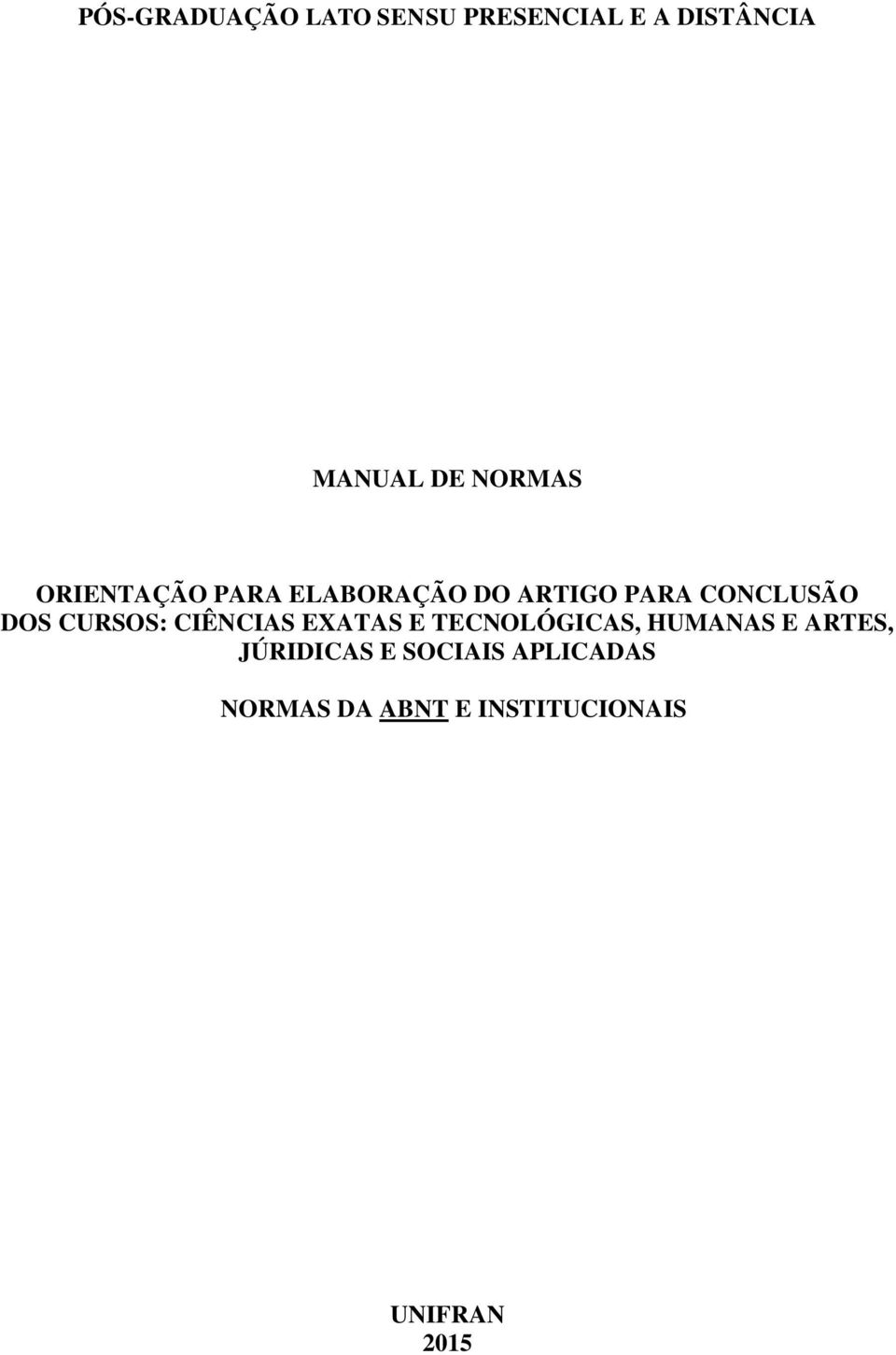 PÓS-GRADUAÇÃO LATO SENSU PRESENCIAL E A DISTÂNCIA

MANUAL DE NORMAS

ORIENTAÇÃO PARA ELABORAÇÃO DO ARTIGO PARA CONCLUSÃO DOS CURSOS: CIÊNCIAS EXATAS E TECNOLÓGICAS, HUMANAS E ARTES, JÚRIDICAS E SOCIAIS APLICADAS

NORMAS DA ABNT E INSTITUCIONAIS

UNIFRAN
2015